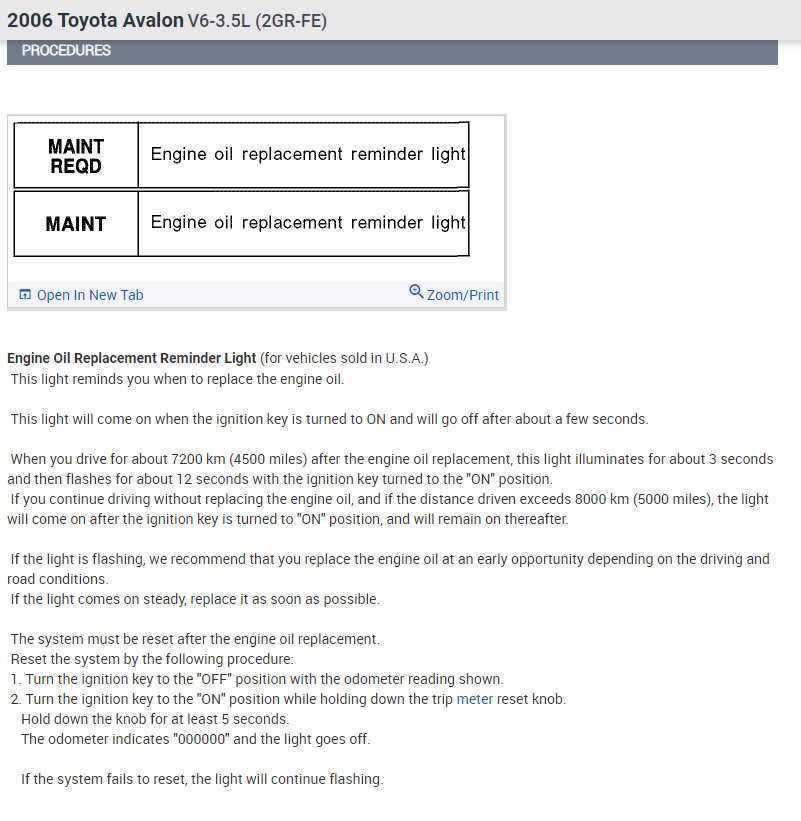 2006 Toyota Avalon V6-3.5L (2GR-FE)

PROCEDURES

| MAINT REQD | Engine oil replacement reminder light |
|---|---|
| MAINT | Engine oil replacement reminder light |

Open In New Tab
Zoom/Print

Engine Oil Replacement Reminder Light (for vehicles sold in U.S.A.)
This light reminds you when to replace the engine oil.

This light will come on when the ignition key is turned to ON and will go off after about a few seconds.

When you drive for about 7200 km (4500 miles) after the engine oil replacement, this light illuminates for about 3 seconds and then flashes for about 12 seconds with the ignition key turned to the "ON" position.
If you continue driving without replacing the engine oil, and if the distance driven exceeds 8000 km (5000 miles), the light will come on after the ignition key is turned to "ON" position, and will remain on thereafter.

If the light is flashing, we recommend that you replace the engine oil at an early opportunity depending on the driving and road conditions.
If the light comes on steady, replace it as soon as possible.

The system must be reset after the engine oil replacement.
Reset the system by the following procedure:
1. Turn the ignition key to the "OFF" position with the odometer reading shown.
2. Turn the ignition key to the "ON" position while holding down the trip meter reset knob.
Hold down the knob for at least 5 seconds.
The odometer indicates "000000" and the light goes off.

If the system fails to reset, the light will continue flashing.